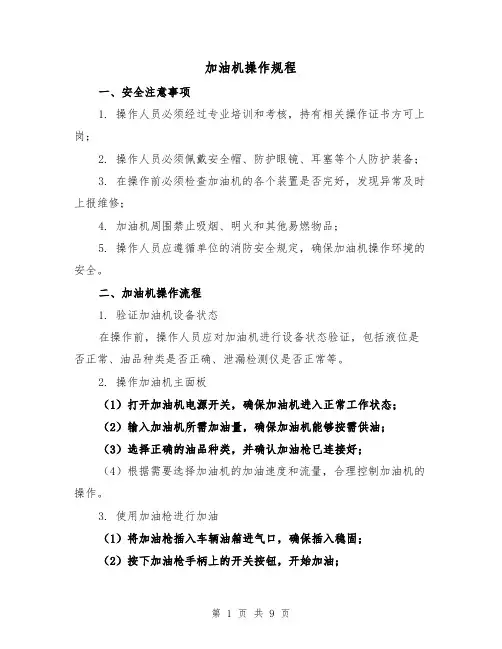 加油机操作规程

一、安全注意事项

1. 操作人员必须经过专业培训和考核，持有相关操作证书方可上岗；

2. 操作人员必须佩戴安全帽、防护眼镜、耳塞等个人防护装备；

3. 在操作前必须检查加油机的各个装置是否完好，发现异常及时上报维修；

4. 加油机周围禁止吸烟、明火和其他易燃物品；

5. 操作人员应遵循单位的消防安全规定，确保加油机操作环境的安全。

二、加油机操作流程

1. 验证加油机设备状态

在操作前，操作人员应对加油机进行设备状态验证，包括液位是否正常、油品种类是否正确、泄漏检测仪是否正常等。

2. 操作加油机主面板

（1）打开加油机电源开关，确保加油机进入正常工作状态；

（2）输入加油机所需加油量，确保加油机能够按需供油；

（3）选择正确的油品种类，并确认加油枪已连接好；

（4）根据需要选择加油机的加油速度和流量，合理控制加油机的操作。

3. 使用加油枪进行加油

（1）将加油枪插入车辆油箱进气口，确保插入稳固；

（2）按下加油枪手柄上的开关按钮，开始加油；

第 1 页 共 9 页